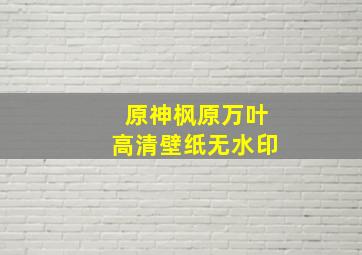 原神枫原万叶
高清壁纸无水印